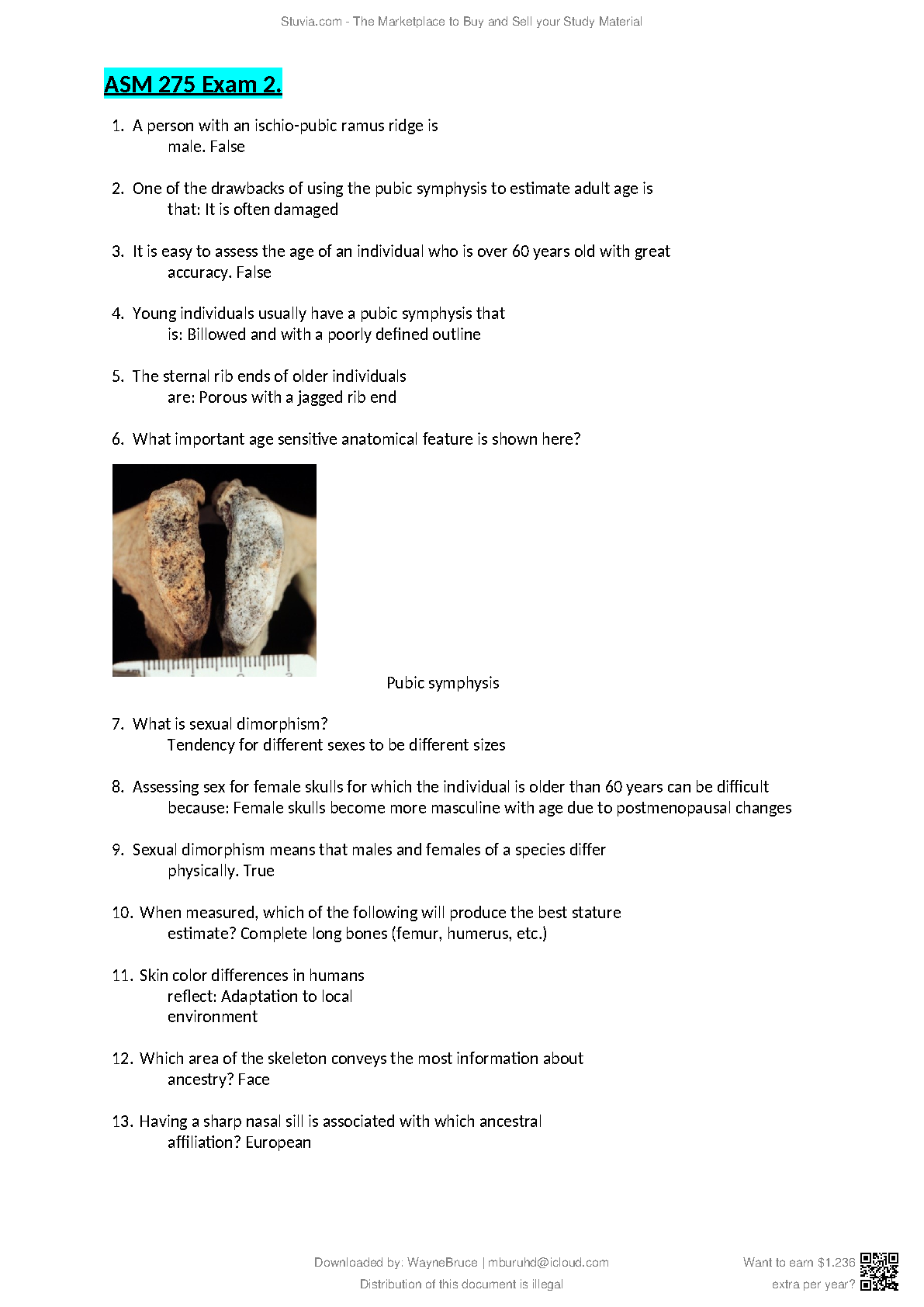 Stuvia.com - The Marketplace to Buy and Sell your Study Material

ASM 275 Exam 2.

1. A person with an ischio-pubic ramus ridge is male. False

2. One of the drawbacks of using the pubic symphysis to estimate adult age is that: It is often damaged

3. It is easy to assess the age of an individual who is over 60 years old with great accuracy. False

4. Young individuals usually have a pubic symphysis that is: Billowed and with a poorly defined outline

5. The sternal rib ends of older individuals are: Porous with a jagged rib end

6. What important age sensitive anatomical feature is shown here?

Pubic symphysis

7. What is sexual dimorphism?
Tendency for different sexes to be different sizes

8. Assessing sex for female skulls for which the individual is older than 60 years can be difficult because: Female skulls become more masculine with age due to postmenopausal changes

9. Sexual dimorphism means that males and females of a species differ physically. True

10. When measured, which of the following will produce the best stature estimate? Complete long bones (femur, humerus, etc.)

11. Skin color differences in humans reflect: Adaptation to local environment

12. Which area of the skeleton conveys the most information about ancestry? Face

13. Having a sharp nasal sill is associated with which ancestral affiliation? European

Downloaded by: WayneBruce | mburuhd@icloud.com
Distribution of this document is illegal

Want to earn $1.236 extra per year?